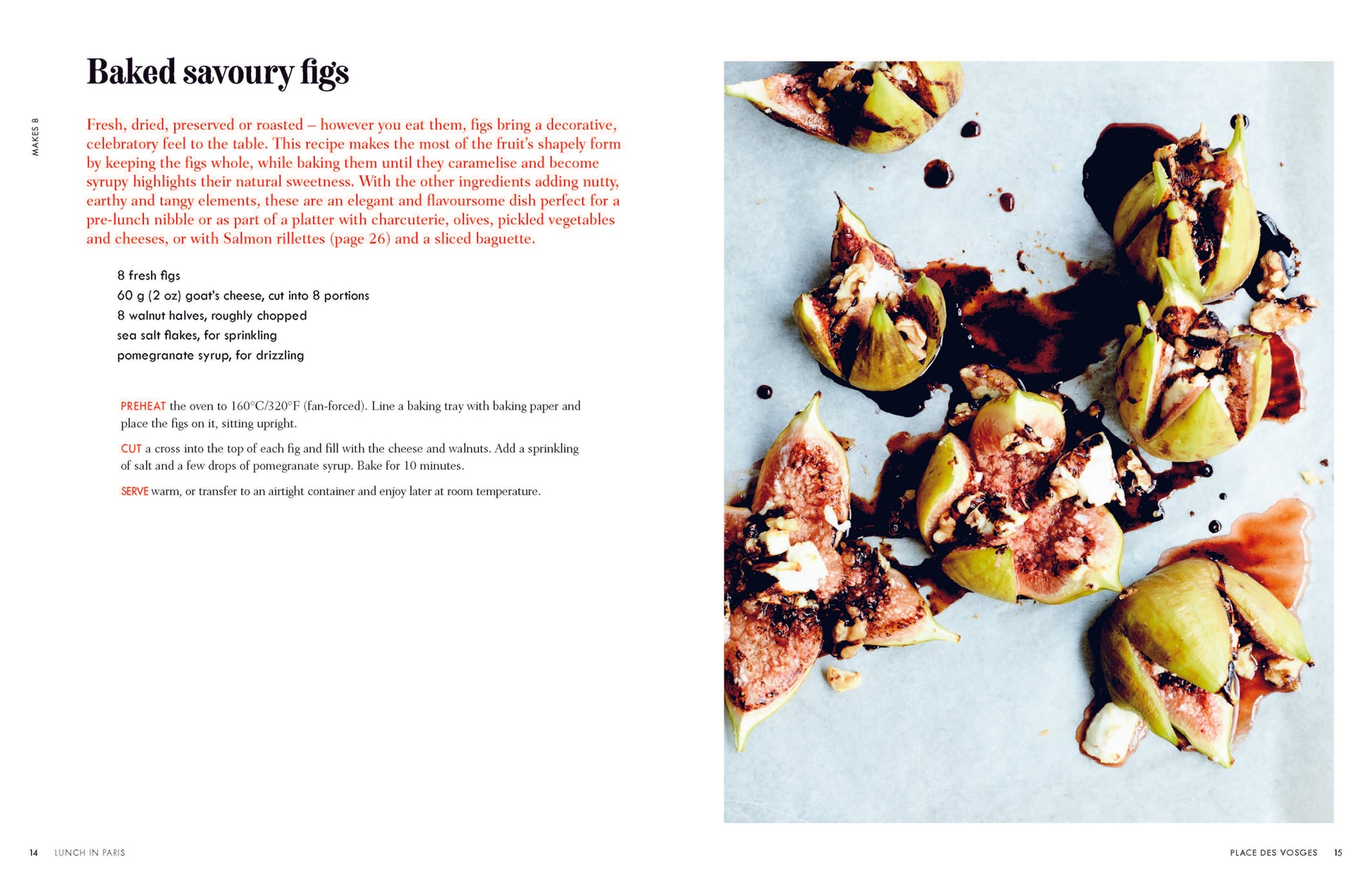 Baked savoury figs

MAKES 8

Fresh, dried, preserved or roasted – however you eat them, figs bring a decorative, celebratory feel to the table. This recipe makes the most of the fruit's shapely form by keeping the figs whole, while baking them until they caramelise and become syrupy highlights their natural sweetness. With the other ingredients adding nutty, earthy and tangy elements, these are an elegant and flavoursome dish perfect for a pre-lunch nibble or as part of a platter with charcuterie, olives, pickled vegetables and cheeses, or with Salmon rillettes (page 26) and a sliced baguette.

8 fresh figs
60 g (2 oz) goat's cheese, cut into 8 portions
8 walnut halves, roughly chopped
sea salt flakes, for sprinkling
pomegranate syrup, for drizzling

PREHEAT the oven to 160°C/320°F (fan-forced). Line a baking tray with baking paper and place the figs on it, sitting upright.

CUT a cross into the top of each fig and fill with the cheese and walnuts. Add a sprinkling of salt and a few drops of pomegranate syrup. Bake for 10 minutes.

SERVE warm, or transfer to an airtight container and enjoy later at room temperature.

14 LUNCH IN PARIS

PLACE DES VOSGES 15